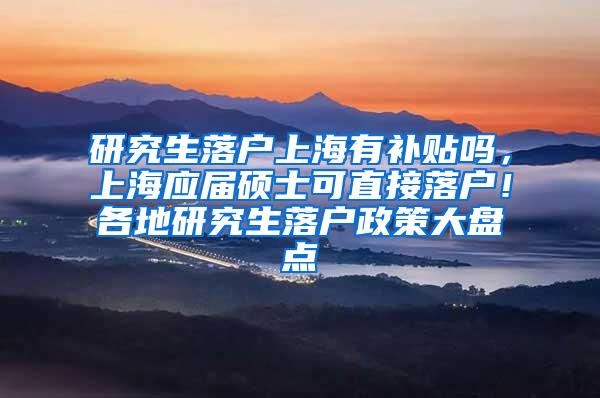 研究生落户上海有补贴吗，上海应届硕士可直接落户！各地研究生落户政策大盘点